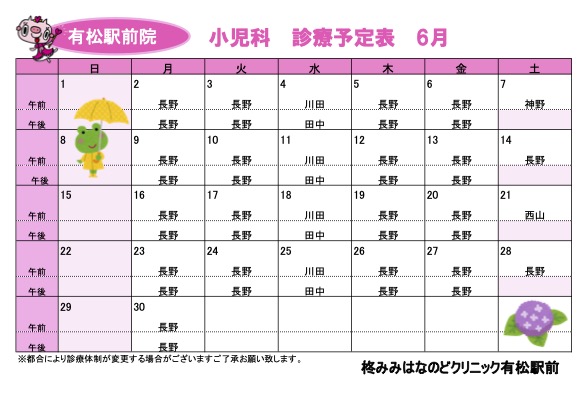 有松駅前院

小児科 診療予定表 6月

| | 日 | 月 | 火 | 水 | 木 | 金 | 土 |
|---|---|---|---|---|---|---|---|
| | 1 | 2 | 3 | 4 | 5 | 6 | 7 |
| 午前 | | 長野 | 長野 | 川田 | 長野 | 長野 | 神野 |
| 午後 | | 長野 | 長野 | 田中 | 長野 | 長野 | |
| | 8 | 9 | 10 | 11 | 12 | 13 | 14 |
| 午前 | | 長野 | 長野 | 川田 | 長野 | 長野 | 長野 |
| 午後 | | 長野 | 長野 | 田中 | 長野 | 長野 | |
| | 15 | 16 | 17 | 18 | 19 | 20 | 21 |
| 午前 | | 長野 | 長野 | 川田 | 長野 | 長野 | 西山 |
| 午後 | | 長野 | 長野 | 田中 | 長野 | 長野 | |
| | 22 | 23 | 24 | 25 | 26 | 27 | 28 |
| 午前 | | 長野 | 長野 | 川田 | 長野 | 長野 | 長野 |
| 午後 | | 長野 | 長野 | 田中 | 長野 | 長野 | |
| | 29 | 30 | | | | | |
| 午前 | | 長野 | | | | | |
| 午後 | | 長野 | | | | | |

※都合により診療体制が変更する場合がございますご了承お願い致します。

柊みみはなのどクリニック有松駅前